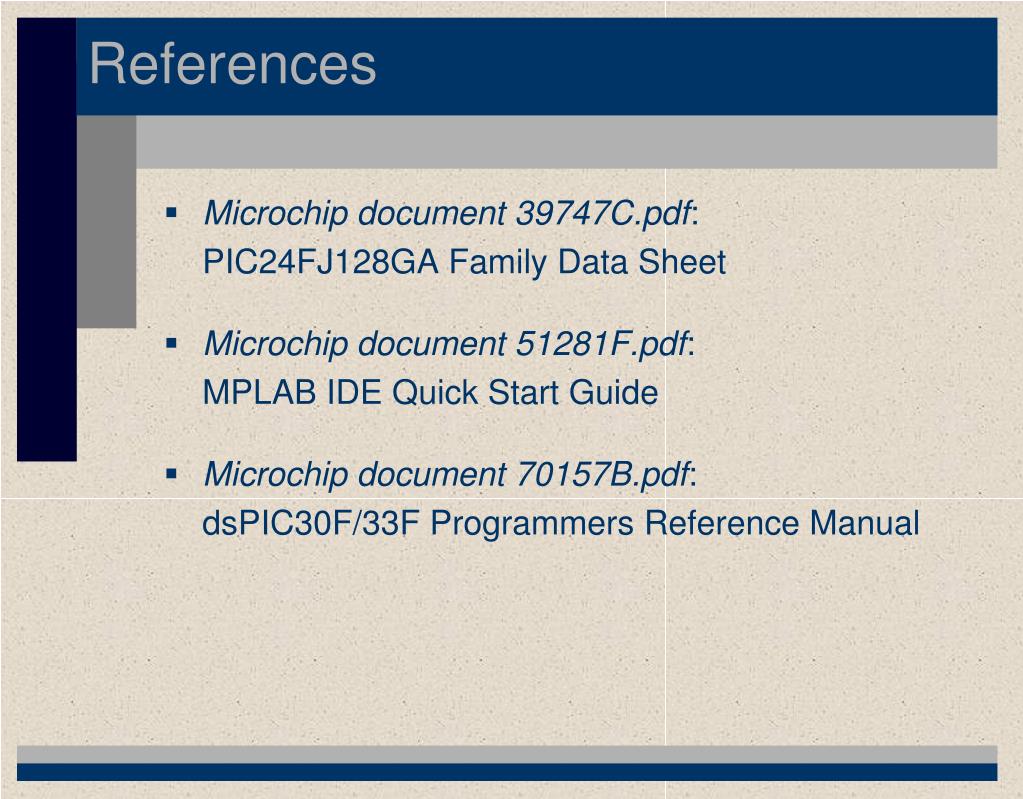 References

▪ Microchip document 39747C.pdf:
PIC24FJ128GA Family Data Sheet

▪ Microchip document 51281F.pdf:
MPLAB IDE Quick Start Guide

▪ Microchip document 70157B.pdf:
dsPIC30F/33F Programmers Reference Manual